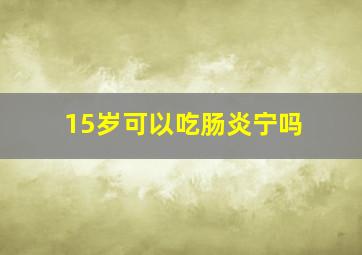 15岁可以吃肠炎宁吗